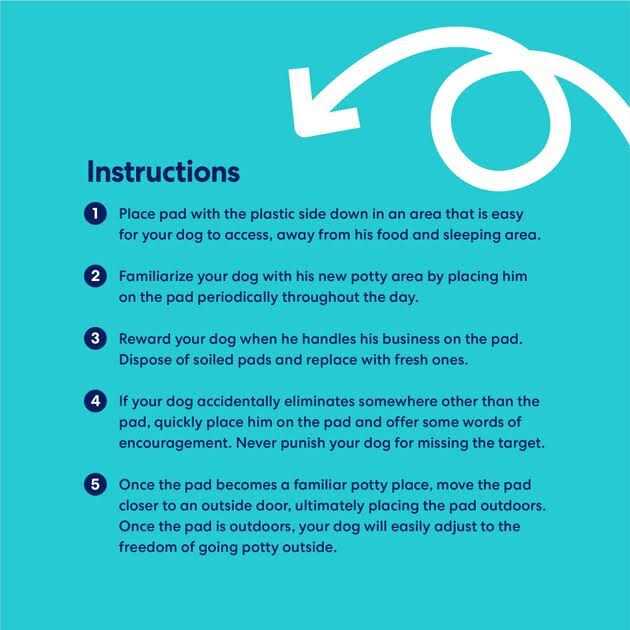 Instructions

1 Place pad with the plastic side down in an area that is easy for your dog to access, away from his food and sleeping area.

2 Familiarize your dog with his new potty area by placing him on the pad periodically throughout the day.

3 Reward your dog when he handles his business on the pad. Dispose of soiled pads and replace with fresh ones.

4 If your dog accidentally eliminates somewhere other than the pad, quickly place him on the pad and offer some words of encouragement. Never punish your dog for missing the target.

5 Once the pad becomes a familiar potty place, move the pad closer to an outside door, ultimately placing the pad outdoors. Once the pad is outdoors, your dog will easily adjust to the freedom of going potty outside.